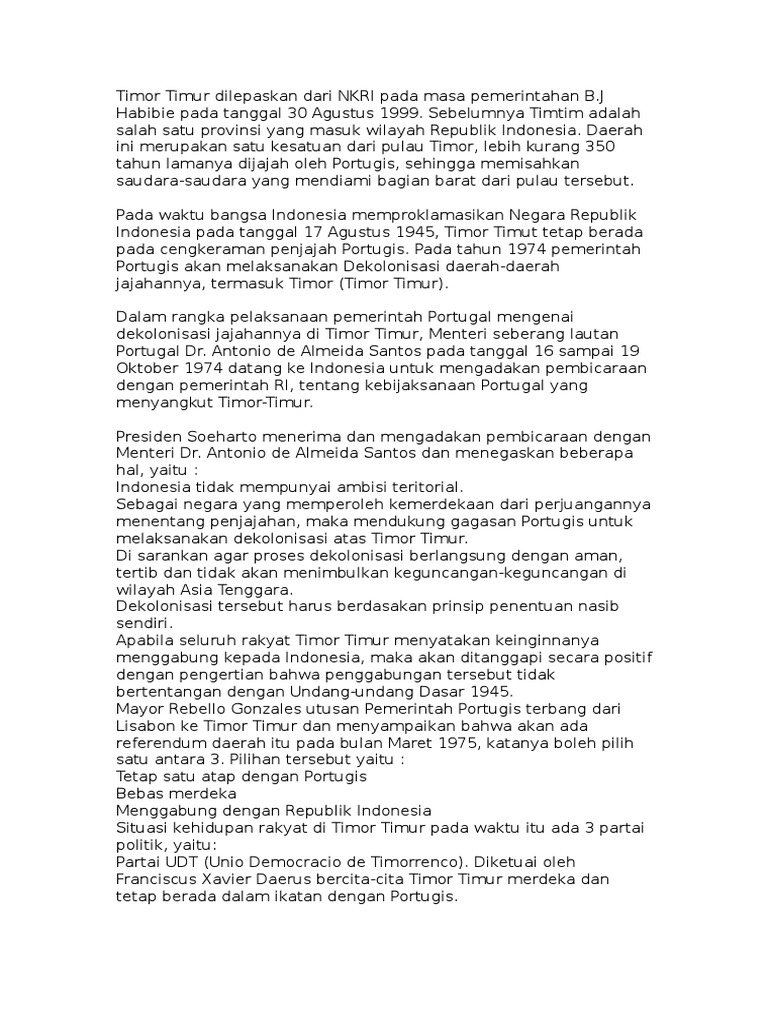 Timor Timur dilepaskan dari NKRI pada masa pemerintahan B.J Habibie pada tanggal 30 Agustus 1999. Sebelumnya Timtim adalah salah satu provinsi yang masuk wilayah Republik Indonesia. Daerah ini merupakan satu kesatuan dari pulau Timor, lebih kurang 350 tahun lamanya dijajah oleh Portugis, sehingga memisahkan saudara-saudara yang mendiami bagian barat dari pulau tersebut.

Pada waktu bangsa Indonesia memproklamasikan Negara Republik Indonesia pada tanggal 17 Agustus 1945, Timor Timut tetap berada pada cengkeraman penjajah Portugis. Pada tahun 1974 pemerintah Portugis akan melaksanakan Dekolonisasi daerah-daerah jajahannya, termasuk Timor (Timor Timur).

Dalam rangka pelaksanaan pemerintah Portugal mengenai dekolonisasi jajahannya di Timor Timur, Menteri seberang lautan Portugal Dr. Antonio de Almeida Santos pada tanggal 16 sampai 19 Oktober 1974 datang ke Indonesia untuk mengadakan pembicaraan dengan pemerintah RI, tentang kebijaksanaan Portugal yang menyangkut Timor-Timur.

Presiden Soeharto menerima dan mengadakan pembicaraan dengan Menteri Dr. Antonio de Almeida Santos dan menegaskan beberapa hal, yaitu :
Indonesia tidak mempunyai ambisi teritorial.
Sebagai negara yang memperoleh kemerdekaan dari perjuangannya menentang penjajahan, maka mendukung gagasan Portugis untuk melaksanakan dekolonisasi atas Timor Timur.
Di sarankan agar proses dekolonisasi berlangsung dengan aman, tertib dan tidak akan menimbulkan keguncangan-keguncangan di wilayah Asia Tenggara.
Dekolonisasi tersebut harus berdasakan prinsip penentuan nasib sendiri.
Apabila seluruh rakyat Timor Timur menyatakan keinginnanya menggabung kepada Indonesia, maka akan ditanggapi secara positif dengan pengertian bahwa penggabungan tersebut tidak bertentangan dengan Undang-undang Dasar 1945.
Mayor Rebello Gonzales utusan Pemerintah Portugis terbang dari Lisabon ke Timor Timur dan menyampaikan bahwa akan ada referendum daerah itu pada bulan Maret 1975, katanya boleh pilih satu antara 3. Pilihan tersebut yaitu :
Tetap satu atap dengan Portugis
Bebas merdeka
Menggabung dengan Republik Indonesia
Situasi kehidupan rakyat di Timor Timur pada waktu itu ada 3 partai politik, yaitu:
Partai UDT (Unio Democracio de Timorrenco). Diketuai oleh Franciscus Xavier Daerus bercita-cita Timor Timur merdeka dan tetap berada dalam ikatan dengan Portugis.